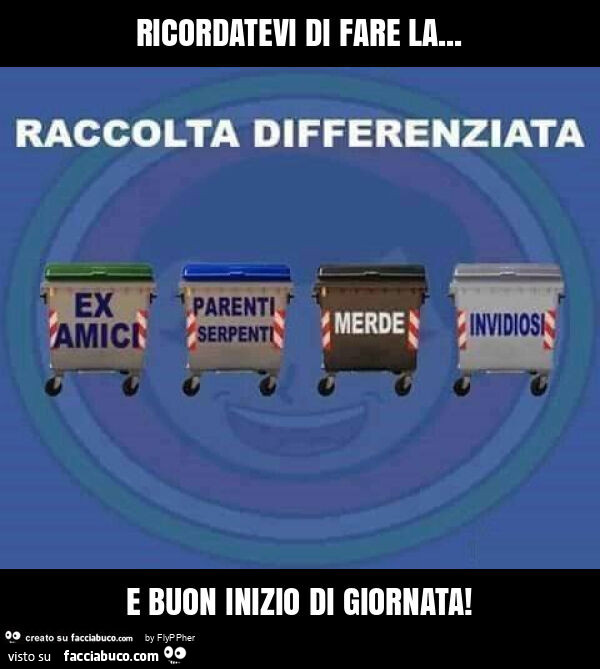 RICORDATEVI DI FARE LA...

RACCOLTA DIFFERENZIATA

EX AMICI

PARENTI SERPENTI

MERDE

INVIDIOSI

E BUON INIZIO DI GIORNATA!

creato su facciabuco.com by FlyPPher

visto su facciabuco.com